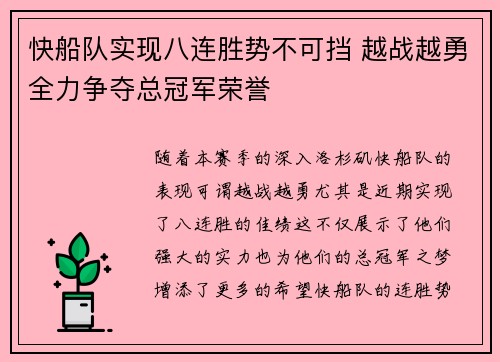 快船队实现八连胜势不可挡 越战越勇全力争夺总冠军荣誉

随着本赛季的深入洛杉矶快船队的表现可谓越战越勇尤其是近期实现了八连胜的佳绩这不仅展示了他们强大的实力也为他们的总冠军之梦增添了更多的希望快船队的连胜势